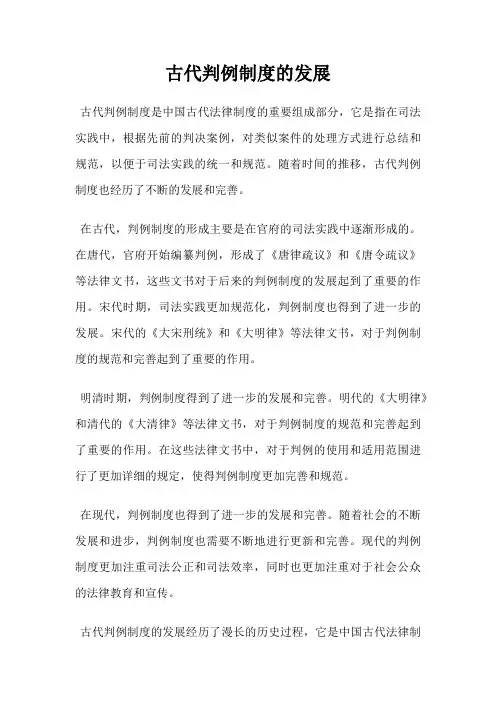 古代判例制度的发展

古代判例制度是中国古代法律制度的重要组成部分，它是指在司法实践中，根据先前的判决案例，对类似案件的处理方式进行总结和规范，以便于司法实践的统一和规范。随着时间的推移，古代判例制度也经历了不断的发展和完善。

在古代，判例制度的形成主要是在官府的司法实践中逐渐形成的。在唐代，官府开始编纂判例，形成了《唐律疏议》和《唐令疏议》等法律文书，这些文书对于后来的判例制度的发展起到了重要的作用。宋代时期，司法实践更加规范化，判例制度也得到了进一步的发展。宋代的《大宋刑统》和《大明律》等法律文书，对于判例制度的规范和完善起到了重要的作用。

明清时期，判例制度得到了进一步的发展和完善。明代的《大明律》和清代的《大清律》等法律文书，对于判例制度的规范和完善起到了重要的作用。在这些法律文书中，对于判例的使用和适用范围进行了更加详细的规定，使得判例制度更加完善和规范。

在现代，判例制度也得到了进一步的发展和完善。随着社会的不断发展和进步，判例制度也需要不断地进行更新和完善。现代的判例制度更加注重司法公正和司法效率，同时也更加注重对于社会公众的法律教育和宣传。

古代判例制度的发展经历了漫长的历史过程，它是中国古代法律制